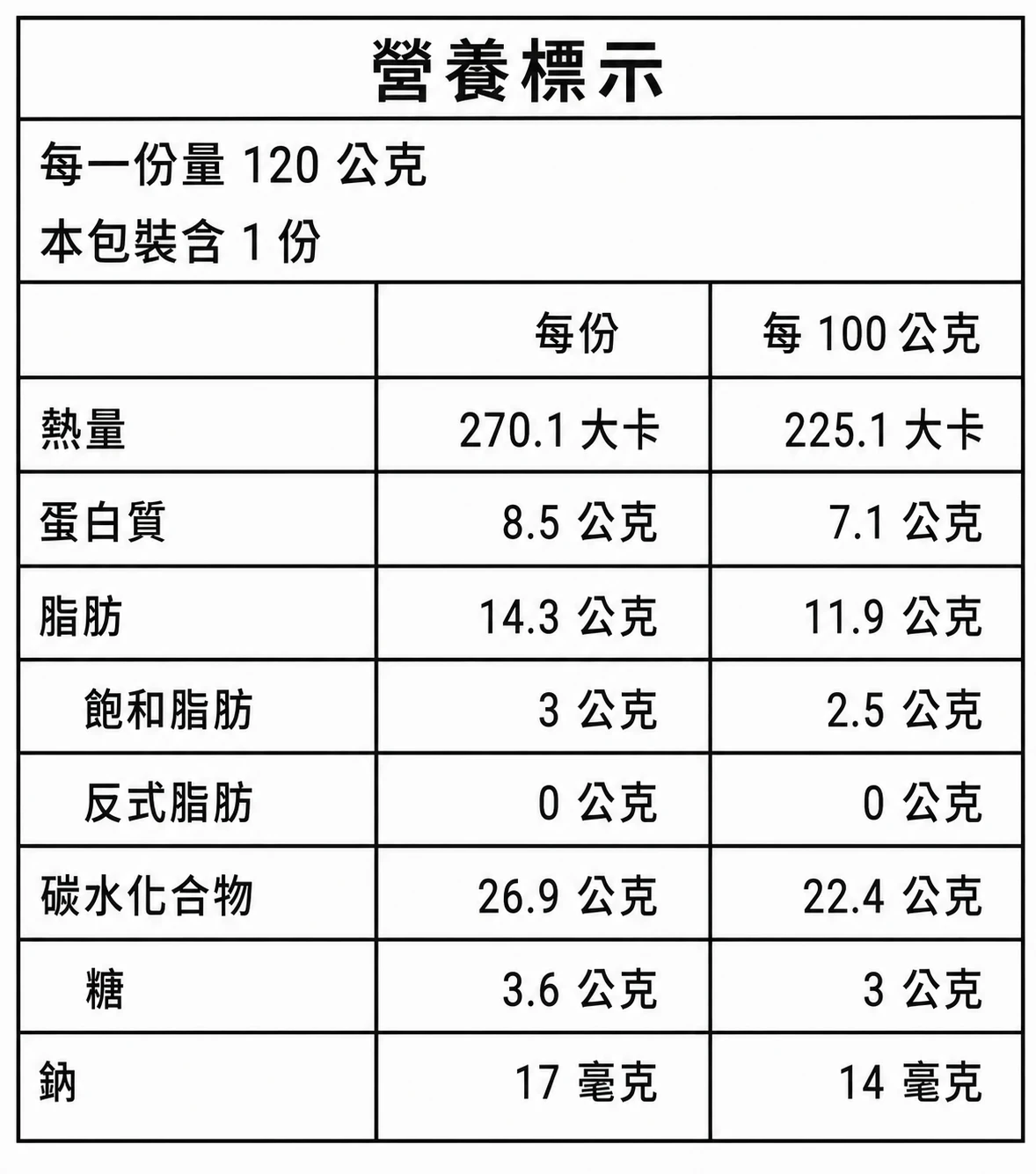 營養標示

每一份量120公克
本包裝含1份

| | 每份 | 每100公克 |
|---|---|---|
| 熱量 | 270.1大卡 | 225.1大卡 |
| 蛋白質 | 8.5公克 | 7.1公克 |
| 脂肪 | 14.3公克 | 11.9公克 |
| 飽和脂肪 | 3公克 | 2.5公克 |
| 反式脂肪 | 0公克 | 0公克 |
| 碳水化合物 | 26.9公克 | 22.4公克 |
| 糖 | 3.6公克 | 3公克 |
| 鈉 | 17毫克 | 14毫克 |